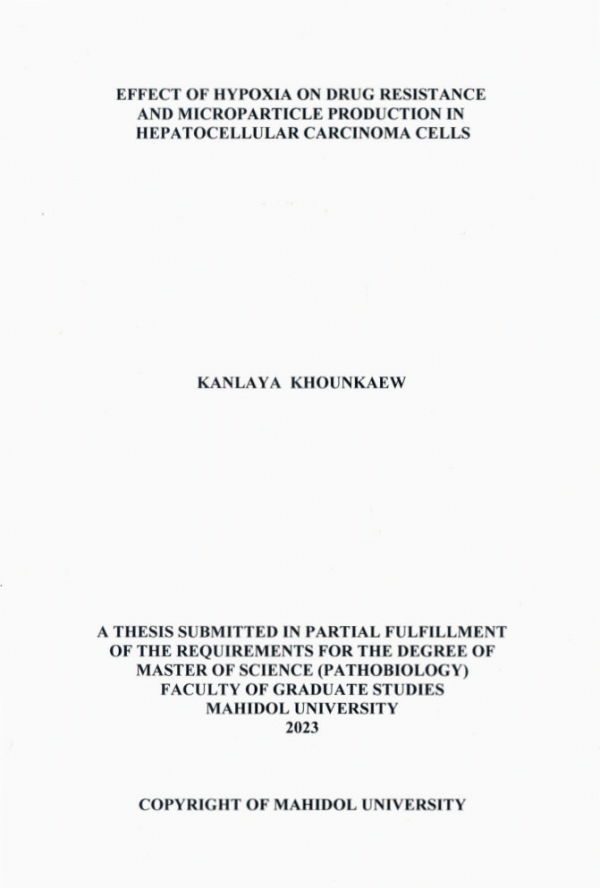 EFFECT OF HYPOXIA ON DRUG RESISTANCE AND MICROPARTICLE PRODUCTION IN HEPATOCELLULAR CARCINOMA CELLS

KANLAYA KHOUNKAEW

A THESIS SUBMITTED IN PARTIAL FULFILLMENT OF THE REQUIREMENTS FOR THE DEGREE OF MASTER OF SCIENCE (PATHOBIOLOGY) FACULTY OF GRADUATE STUDIES MAHIDOL UNIVERSITY 2023

COPYRIGHT OF MAHIDOL UNIVERSITY